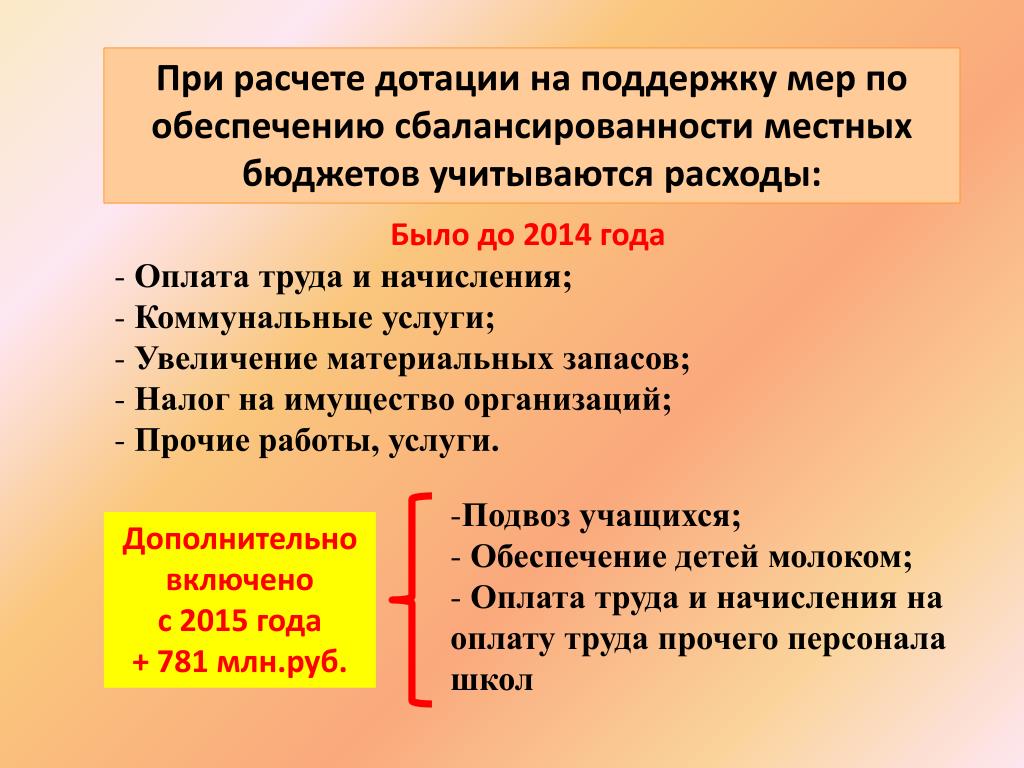 При расчете дотации на поддержку мер по обеспечению сбалансированности местных бюджетов учитываются расходы:

Было до 2014 года

- Оплата труда и начисления;
- Коммунальные услуги;
- Увеличение материальных запасов;
- Налог на имущество организаций;
- Прочие работы, услуги.

Дополнительно включено с 2015 года + 781 млн.руб.

-Подвоз учащихся;
- Обеспечение детей молоком;
- Оплата труда и начисления на оплату труда прочего персонала школ